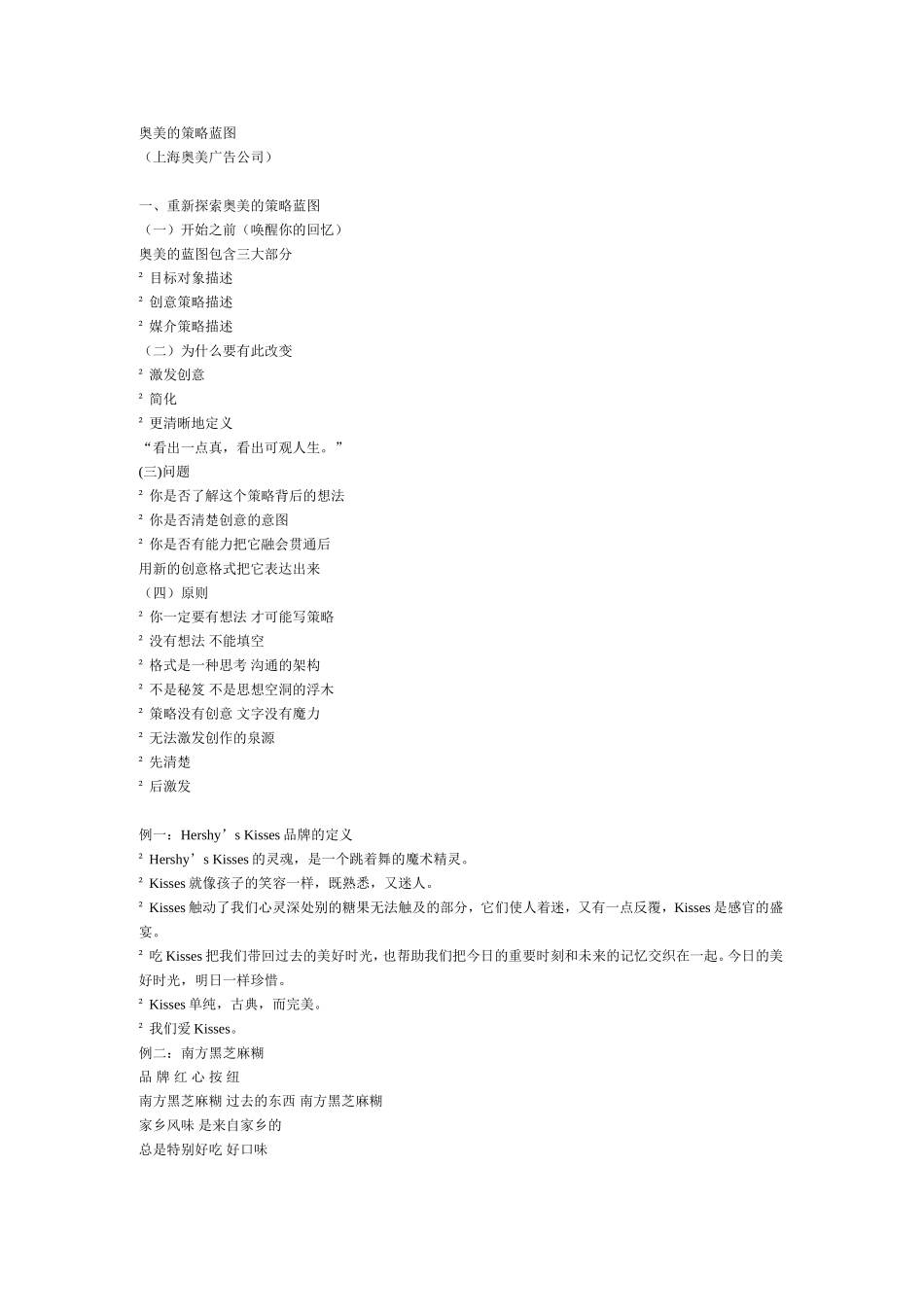 奥美的策略蓝图
（上海奥美广告公司）

一、重新探索奥美的策略蓝图
（一）开始之前（唤醒你的回忆）
奥美的蓝图包含三大部分
² 目标对象描述
² 创意策略描述
² 媒介策略描述
（二）为什么要有此改变
² 激发创意
² 简化
² 更清晰地定义
“看出一点真，看出可观人生。”
(三)问题
² 你是否了解这个策略背后的想法
² 你是否清楚创意的意图
² 你是否有能力把它融会贯通后
用新的创意格式把它表达出来
（四）原则
² 你一定要有想法 才可能写策略
² 没有想法 不能填空
² 格式是一种思考 沟通的架构
² 不是秘笈 不是思想空洞的浮木
² 策略没有创意 文字没有魔力
² 无法激发创作的泉源
² 先清楚
² 后激发

例一：Hershy’s Kisses 品牌的定义
² Hershy’s Kisses 的灵魂，是一个跳着舞的魔术精灵。
² Kisses 就像孩子的笑容一样，既熟悉，又迷人。
² Kisses 触动了我们心灵深处别的糖果无法触及的部分，它们使人着迷，又有一点反覆，Kisses 是感官的盛宴。
² 吃 Kisses 把我们带回过去的美好时光，也帮助我们把今日的重要时刻和未来的记忆交织在一起。今日的美好时光，明日一样珍惜。
² Kisses 单纯，古典，而完美。
² 我们爱 Kisses。
例二：南方黑芝麻糊
品 牌 红 心 按 纽
南方黑芝麻糊 过去的东西 南方黑芝麻糊
家乡风味 是来自家乡的
总是特别好吃 好口味